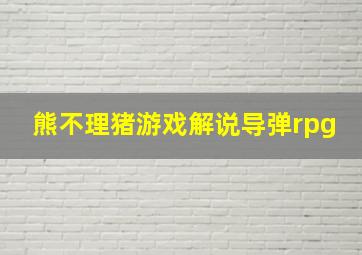 熊不理猪游戏解说导弹rpg